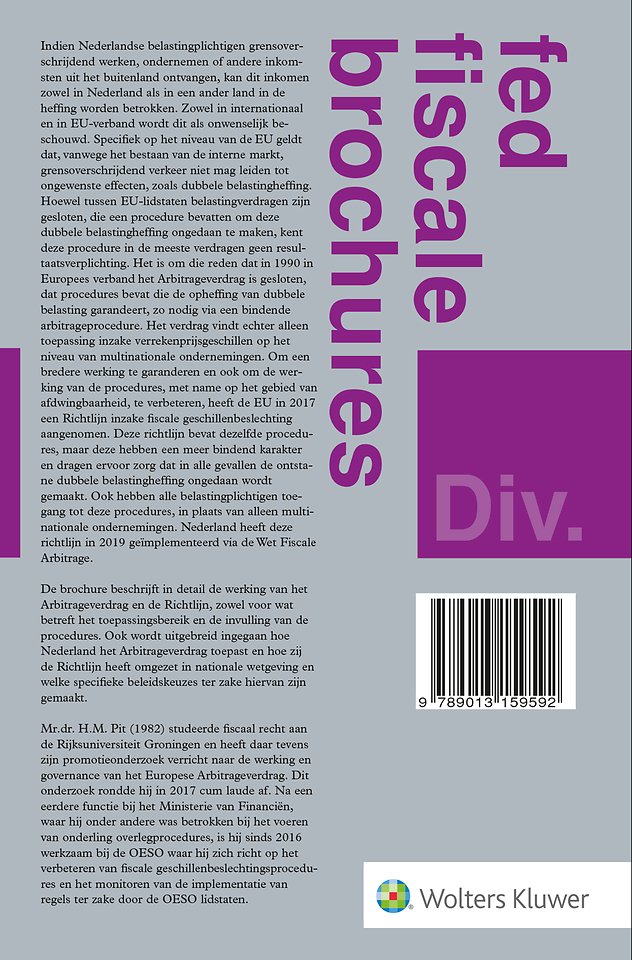 Indien Nederlandse belastingplichtigen grensoverschrijdend werken, ondernemen of andere inkomsten uit het buitenland ontvangen, kan dit inkomen zowel in Nederland als in een ander land in de heffing worden betrokken. Zowel in internationaal en in EU-verband wordt dit als onwenselijk beschouwd. Specifiek op het niveau van de EU geldt dat, vanwege het bestaan van de interne markt, grensoverschrijdend verkeer niet mag leiden tot ongewenste effecten, zoals dubbele belastingheffing. Hoewel tussen EU-lidstaten belastingverdragen zijn gesloten, die een procedure bevatten om deze dubbele belastingheffing ongedaan te maken, kent deze procedure in de meeste verdragen geen resultaatsverplichting. Het is om die reden dat in 1990 in Europees verband het Arbitrageverdrag is gesloten, dat procedures bevat die de opheffing van dubbele belasting garandeert, zo nodig via een bindende arbitrageprocedure. Het verdrag vindt echter alleen toepassing inzake verrekenprijsgeschillen op het niveau van multinationale ondernemingen. Om een bredere werking te garanderen en ook om de werking van de procedures, met name op het gebied van afdwingbaarheid, te verbeteren, heeft de EU in 2017 een Richtlijn inzake fiscale geschillenbeslechting aangenomen. Deze richtlijn bevat dezelfde procedures, maar deze hebben een meer bindend karakter en dragen ervoor zorg dat in alle gevallen de ontstane dubbele belastingheffing ongedaan wordt gemaakt. Ook hebben alle belastingplichtigen toegang tot deze procedures, in plaats van alleen multinationale ondernemingen. Nederland heeft deze richtlijn in 2019 geïmplementeerd via de Wet Fiscale Arbitrage.

De brochure beschrijft in detail de werking van het Arbitrageverdrag en de Richtlijn, zowel voor wat betreft het toepassingsbereik en de invulling van de procedures. Ook wordt uitgebreid ingegaan hoe Nederland het Arbitrageverdrag toepast en hoe zij de Richtlijn heeft omgezet in nationale wetgeving en welke specifieke beleidskeuzes ter zake hiervan zijn gemaakt.

Mr.dr. H.M. Pit (1982) studeerde fiscaal recht aan de Rijksuniversiteit Groningen en heeft daar tevens zijn promotieonderzoek verricht naar de werking en governance van het Europese Arbitrageverdrag. Dit onderzoek rondde hij in 2017 cum laude af. Na een eerdere functie bij het Ministerie van Financiën, waar hij onder andere was betrokken bij het voeren van onderling overlegprocedures, is hij sinds 2016 werkzaam bij de OESO waar hij zich richt op het verbeteren van fiscale geschillenbeslechtingsprocedures en het monitoren van de implementatie van regels ter zake door de OESO lidstaten.

fed
fiscale
brochures

Div.

9 789013 159592

Wolters Kluwer